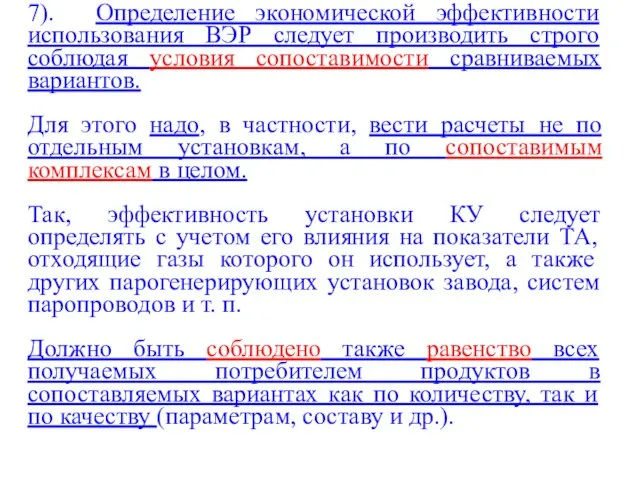 7). Определение экономической эффективности использования ВЭР следует производить строго соблюдая условия сопоставимости сравниваемых вариантов.

Для этого надо, в частности, вести расчеты не по отдельным установкам, а по сопоставимым комплексам в целом.

Так, эффективность установки КУ следует определять с учетом его влияния на показатели ТА, отходящие газы которого он использует, а также других парогенерирующих установок завода, систем паропроводов и т. п.

Должно быть соблюдено также равенство всех получаемых потребителем продуктов в сопоставляемых вариантах как по количеству, так и по качеству (параметрам, составу и др.).